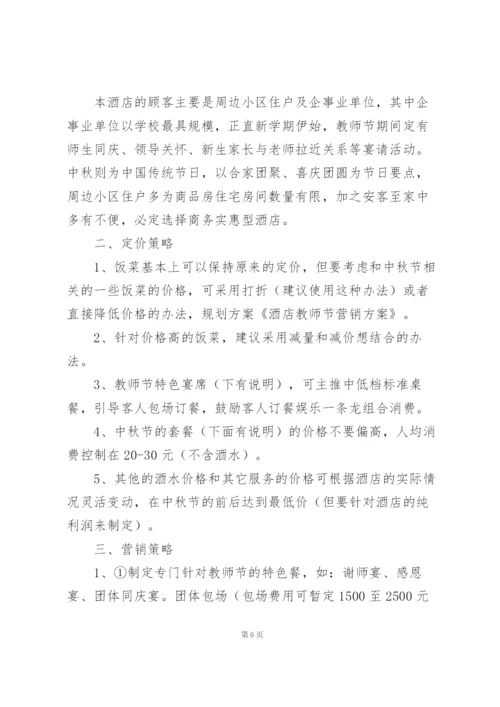 本酒店的顾客主要是周边小区住户及企事业单位，其中企事业单位以学校最具规模，正直新学期伊始，教师节期间定有师生同庆、领导关怀、新生家长与老师拉近关系等宴请活动。中秋则为中国传统节日，以合家团聚、喜庆团圆为节日要点，周边小区住户多为商品房住宅房间数量有限，加之安客至家中多有不便，必定选择商务实惠型酒店。

二、定价策略

1、饭菜基本上可以保持原来的定价，但要考虑和中秋节相关的一些饭菜的价格，可采用打折（建议使用这种办法）或者直接降低价格的办法，规划方案《酒店教师节营销方案》。

2、针对价格高的饭菜，建议采用减量和减价想结合的办法。

3、教师节特色宴席（下有说明），可主推中低档标准桌餐，引导客人包场订餐，鼓励客人订餐娱乐一条龙组合消费。

4、中秋节的套餐（下面有说明）的价格不要偏高，人均消费控制在20-30元（不含酒水）。

5、其他的酒水价格和其它服务的价格可根据酒店的实际情况灵活变动，在中秋节的前后达到最低价（但要针对酒店的纯利润来制定）。

三、营销策略

1、①制定专门针对教师节的特色餐，如：谢师宴、感恩宴、团体同庆宴。团体包场（包场费用可暂定1500至2500元

第6页